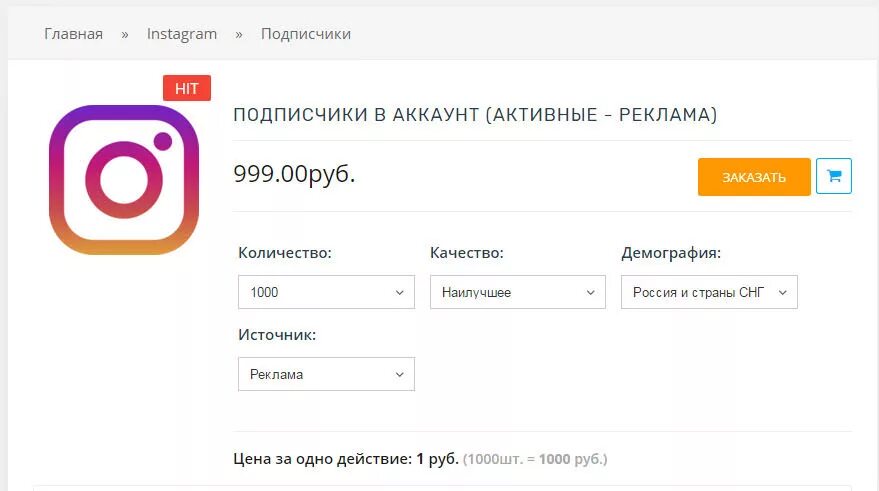 Главная » Instagram » Подписчики

HIT

ПОДПИСЧИКИ В АККАУНТ (АКТИВНЫЕ - РЕКЛАМА)

999.00руб.

ЗАКАЗАТЬ

Количество:
1000

Качество:
Наилучшее

Демография:
Россия и страны СНГ

Источник:
Реклама

Цена за одно действие: 1 руб. (1000шт. = 1000 руб.)